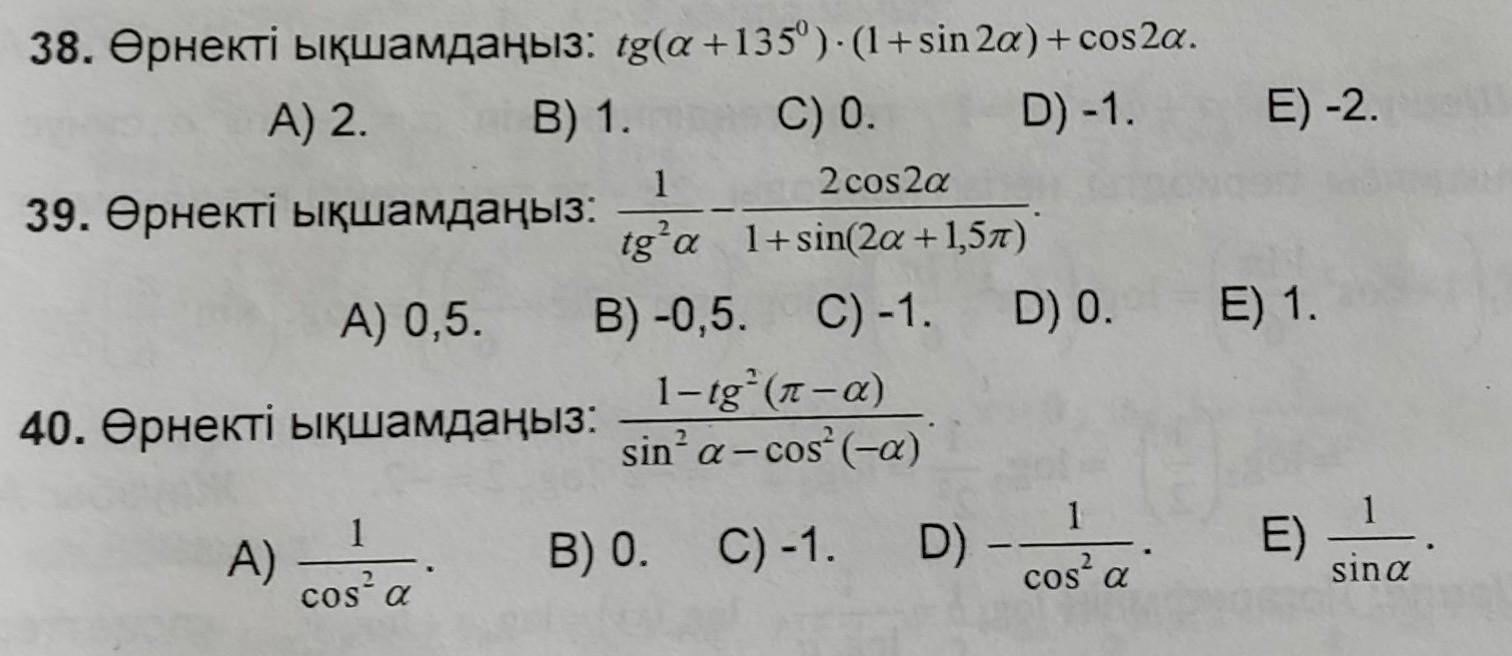 38. Өрнекті ықшамдаңыз: $tg(\alpha+135^0)\cdot(1+\sin 2\alpha)+\cos 2\alpha$.

A) 2. B) 1. C) 0. D) -1. E) -2.

39. Өрнекті ықшамдаңыз: $\frac{1}{tg^2\alpha}-\frac{2\cos 2\alpha}{1+\sin(2\alpha+1,5\pi)}$.

A) 0,5. B) -0,5. C) -1. D) 0. E) 1.

40. Өрнекті ықшамдаңыз: $\frac{1-tg^2(\pi-\alpha)}{\sin^2\alpha-\cos^2(-\alpha)}$.

A) $\frac{1}{\cos^2\alpha}$. B) 0. C) -1. D) $-\frac{1}{\cos^2\alpha}$. E) $\frac{1}{\sin\alpha}$.